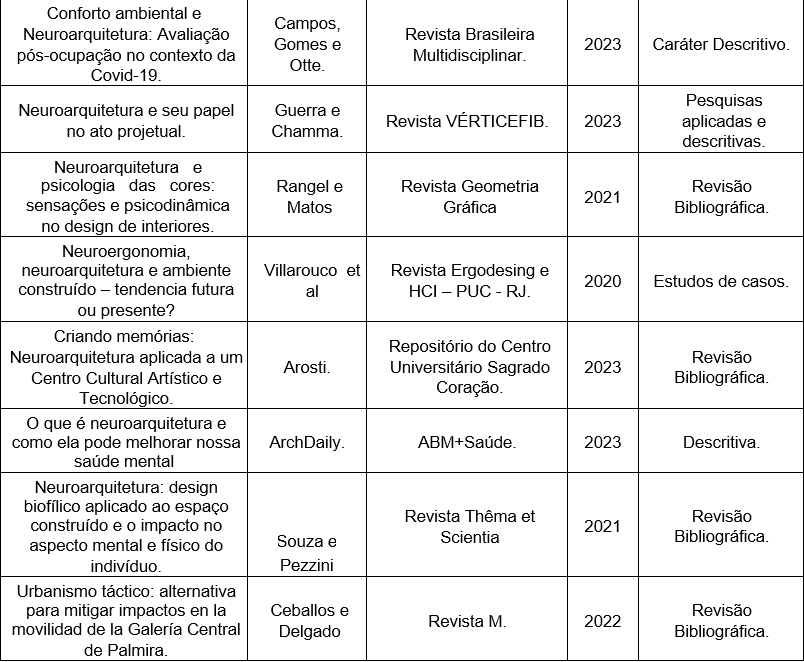 | | | | | |
|---|---|---|---|---|
| Conforto ambiental e Neuroarquitetura: Avaliação pós-ocupação no contexto da Covid-19. | Campos, Gomes e Otte. | Revista Brasileira Multidisciplinar. | 2023 | Caráter Descritivo. |
| Neuroarquitetura e seu papel no ato projetual. | Guerra e Chamma. | Revista VÉRTICEFIB. | 2023 | Pesquisas aplicadas e descritivas. |
| Neuroarquitetura e psicologia das cores: sensações e psicodinâmica no design de interiores. | Rangel e Matos | Revista Geometria Gráfica | 2021 | Revisão Bibliográfica. |
| Neuroergonomia, neuroarquitetura e ambiente construído – tendencia futura ou presente? | Villarouco et al | Revista Ergodesing e HCI – PUC - RJ. | 2020 | Estudos de casos. |
| Criando memórias: Neuroarquitetura aplicada a um Centro Cultural Artístico e Tecnológico. | Arosti. | Repositório do Centro Universitário Sagrado Coração. | 2023 | Revisão Bibliográfica. |
| O que é neuroarquitetura e como ela pode melhorar nossa saúde mental | ArchDaily. | ABM+Saúde. | 2023 | Descritiva. |
| Neuroarquitetura: design biofílico aplicado ao espaço construído e o impacto no aspecto mental e físico do indivíduo. | Souza e Pezzini | Revista Thêma et Scientia | 2021 | Revisão Bibliográfica. |
| Urbanismo táctico: alternativa para mitigar impactos en la movilidad de la Galería Central de Palmira. | Ceballos e Delgado | Revista M. | 2022 | Revisão Bibliográfica. |